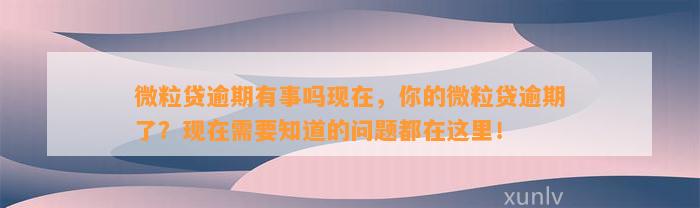 微粒贷逾期有事吗现在，你的微粒贷逾期了？现在需要知道的问题都在这里！

xunlv